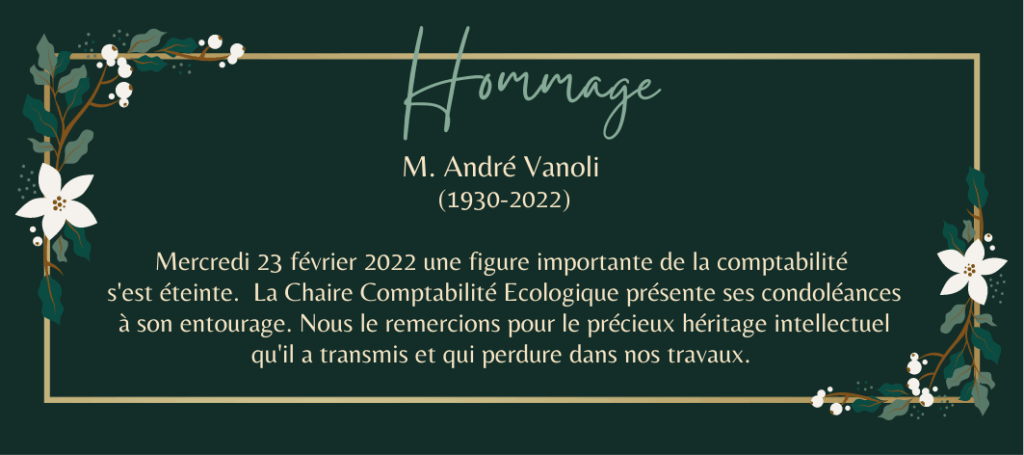 Hommage

M. André Vanoli
(1930-2022)

Mercredi 23 février 2022 une figure importante de la comptabilité s'est éteinte. La Chaire Comptabilité Ecologique présente ses condoléances à son entourage. Nous le remercions pour le précieux héritage intellectuel qu'il a transmis et qui perdure dans nos travaux.